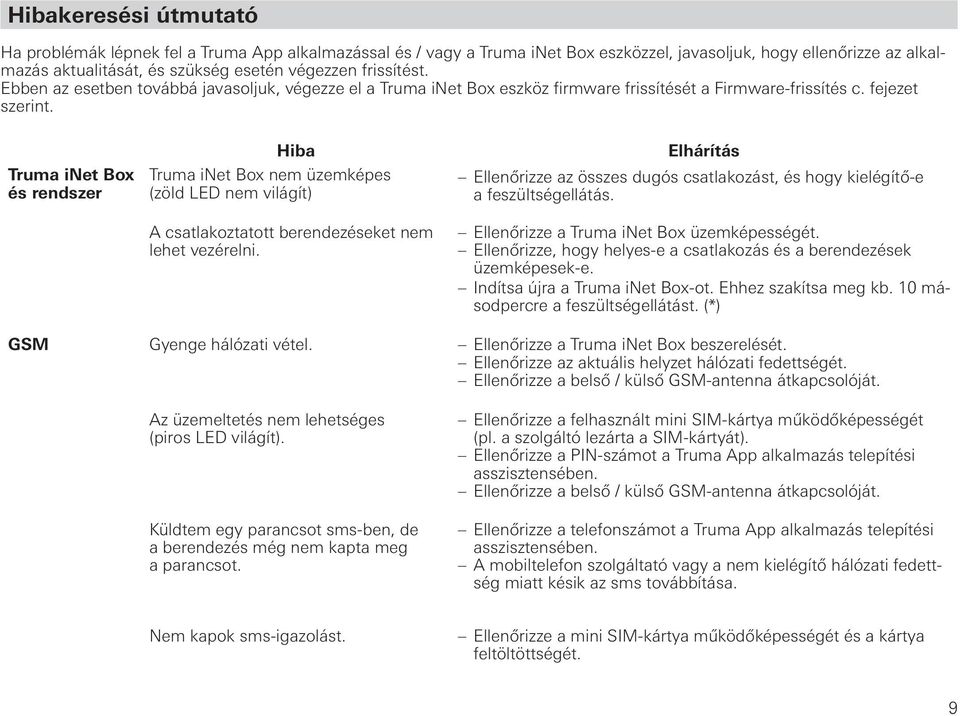 Hibakeresési útmutató

Ha problémák lépnek fel a Truma App alkalmazással és / vagy a Truma iNet Box eszközzel, javasoljuk, hogy ellenőrizze az alkalmazás aktualitását, és szükség esetén végezzen frissítést.
Ebben az esetben továbbá javasoljuk, végezze el a Truma iNet Box eszköz firmware frissítését a Firmware-frissítés c. fejezet szerint.

| | Hiba | Elhárítás |
|---|---|---|
| Truma iNet Box és rendszer | Truma iNet Box nem üzemképes (zöld LED nem világít) | – Ellenőrizze az összes dugós csatlakozást, és hogy kielégítő-e a feszültségellátás. |
| | A csatlakoztatott berendezéseket nem lehet vezérelni. | – Ellenőrizze a Truma iNet Box üzemképességét. – Ellenőrizze, hogy helyes-e a csatlakozás és a berendezések üzemképesek-e. – Indítsa újra a Truma iNet Box-ot. Ehhez szakítsa meg kb. 10 másodpercre a feszültségellátást. (*) |
| GSM | Gyenge hálózati vétel. | – Ellenőrizze a Truma iNet Box beszerelését. – Ellenőrizze az aktuális helyzet hálózati fedettségét. – Ellenőrizze a belső / külső GSM-antenna átkapcsolóját. |
| | Az üzemeltetés nem lehetséges (piros LED világít). | – Ellenőrizze a felhasznált mini SIM-kártya működőképességét (pl. a szolgáltó lezárta a SIM-kártyát). – Ellenőrizze a PIN-számot a Truma App alkalmazás telepítési asszisztensében. – Ellenőrizze a belső / külső GSM-antenna átkapcsolóját. |
| | Küldtem egy parancsot sms-ben, de a berendezés még nem kapta meg a parancsot. | – Ellenőrizze a telefonszámot a Truma App alkalmazás telepítési asszisztensében. – A mobiltelefon szolgáltató vagy a nem kielégítő hálózati fedettség miatt késik az sms továbbítása. |
| | Nem kapok sms-igazolást. | – Ellenőrizze a mini SIM-kártya működőképességét és a kártya feltöltöttségét. |

9